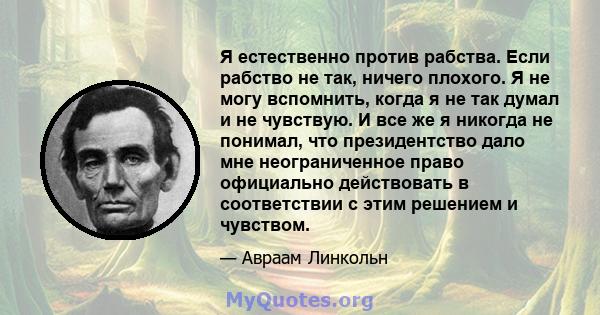 Я естественно против рабства. Если рабство не так, ничего плохого. Я не могу вспомнить, когда я не так думал и не чувствую. И все же я никогда не понимал, что президентство дало мне неограниченное право официально действовать в соответствии с этим решением и чувством.

— Авраам Линкольн

MyQuotes.org